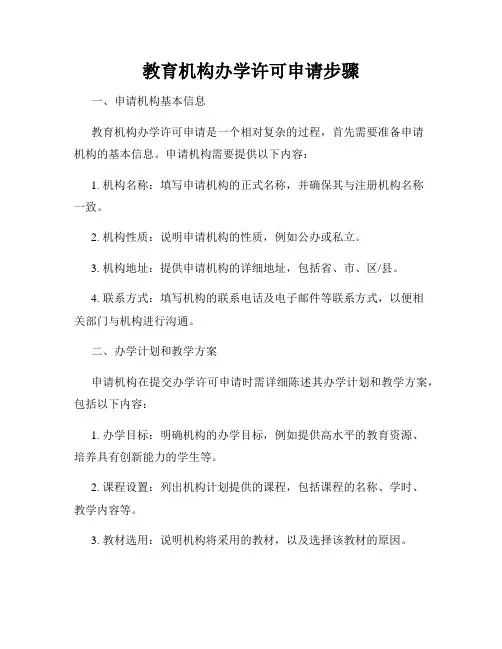 教育机构办学许可申请步骤

一、申请机构基本信息

教育机构办学许可申请是一个相对复杂的过程，首先需要准备申请机构的基本信息。申请机构需要提供以下内容：

1. 机构名称：填写申请机构的正式名称，并确保其与注册机构名称一致。

2. 机构性质：说明申请机构的性质，例如公办或私立。

3. 机构地址：提供申请机构的详细地址，包括省、市、区/县。

4. 联系方式：填写机构的联系电话及电子邮件等联系方式，以便相关部门与机构进行沟通。

二、办学计划和教学方案

申请机构在提交办学许可申请时需详细陈述其办学计划和教学方案，包括以下内容：

1. 办学目标：明确机构的办学目标，例如提供高水平的教育资源、培养具有创新能力的学生等。

2. 课程设置：列出机构计划提供的课程，包括课程的名称、学时、教学内容等。

3. 教材选用：说明机构将采用的教材，以及选择该教材的原因。